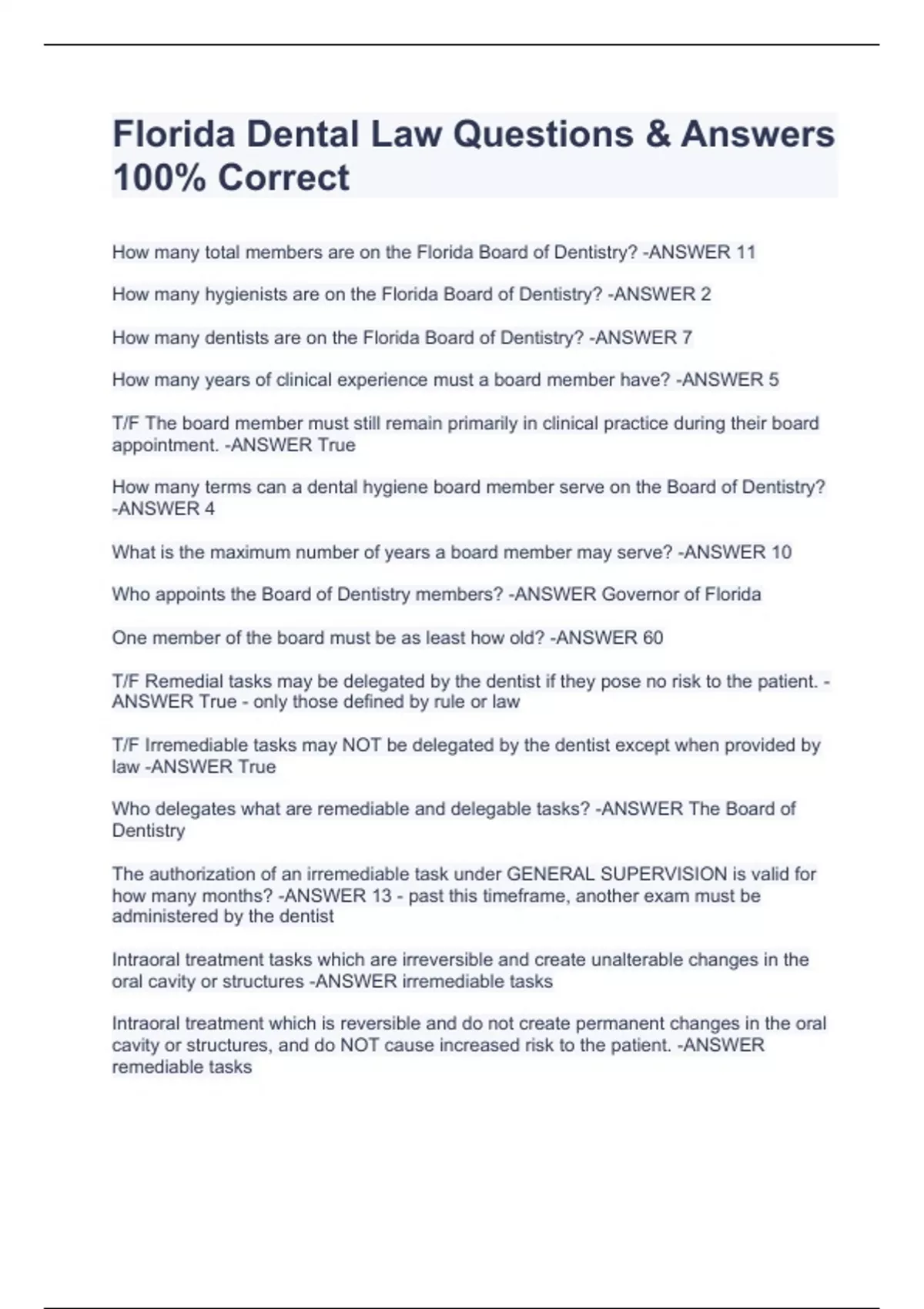 Florida Dental Law Questions & Answers 100% Correct

How many total members are on the Florida Board of Dentistry? -ANSWER 11

How many hygienists are on the Florida Board of Dentistry? -ANSWER 2

How many dentists are on the Florida Board of Dentistry? -ANSWER 7

How many years of clinical experience must a board member have? -ANSWER 5

T/F The board member must still remain primarily in clinical practice during their board appointment. -ANSWER True

How many terms can a dental hygiene board member serve on the Board of Dentistry? -ANSWER 4

What is the maximum number of years a board member may serve? -ANSWER 10

Who appoints the Board of Dentistry members? -ANSWER Governor of Florida

One member of the board must be as least how old? -ANSWER 60

T/F Remedial tasks may be delegated by the dentist if they pose no risk to the patient. -ANSWER True - only those defined by rule or law

T/F Irremediable tasks may NOT be delegated by the dentist except when provided by law -ANSWER True

Who delegates what are remediable and delegable tasks? -ANSWER The Board of Dentistry

The authorization of an irremediable task under GENERAL SUPERVISION is valid for how many months? -ANSWER 13 - past this timeframe, another exam must be administered by the dentist

Intraoral treatment tasks which are irreversible and create unalterable changes in the oral cavity or structures -ANSWER irremediable tasks

Intraoral treatment which is reversible and do not create permanent changes in the oral cavity or structures, and do NOT cause increased risk to the patient. -ANSWER remediable tasks